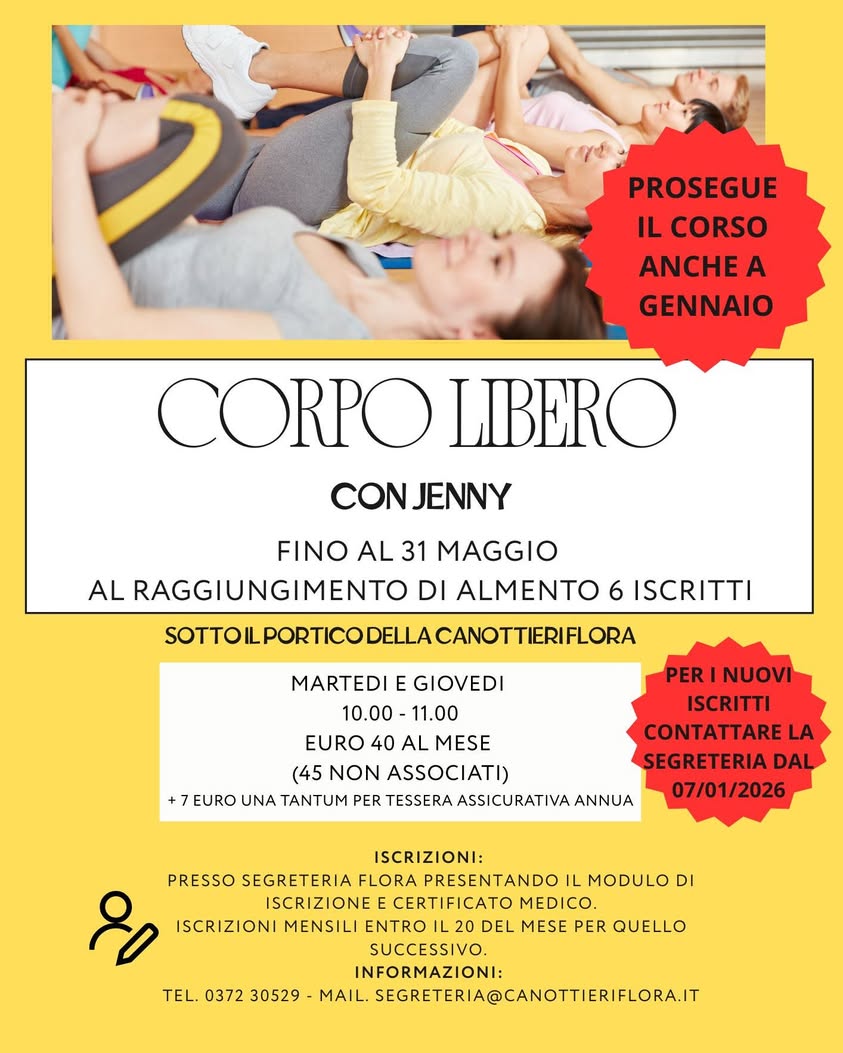 PROSEGUE IL CORSO ANCHE A GENNAIO

CORPO LIBERO

CON JENNY

FINO AL 31 MAGGIO
AL RAGGIUNGIMENTO DI ALMENTO 6 ISCRITTI

SOTTO IL PORTICO DELLA CANOTTIERI FLORA

MARTEDI E GIOVEDI
10.00 - 11.00
EURO 40 AL MESE
(45 NON ASSOCIATI)
+ 7 EURO UNA TANTUM PER TESSERA ASSICURATIVA ANNUA

PER I NUOVI ISCRITTI CONTATTARE LA SEGRETERIA DAL 07/01/2026

ISCRIZIONI:
PRESSO SEGRETERIA FLORA PRESENTANDO IL MODULO DI ISCRIZIONE E CERTIFICATO MEDICO.
ISCRIZIONI MENSILI ENTRO IL 20 DEL MESE PER QUELLO SUCCESSIVO.
INFORMAZIONI:
TEL. 0372 30529 - MAIL. SEGRETERIA@CANOTTIERIFLORA.IT